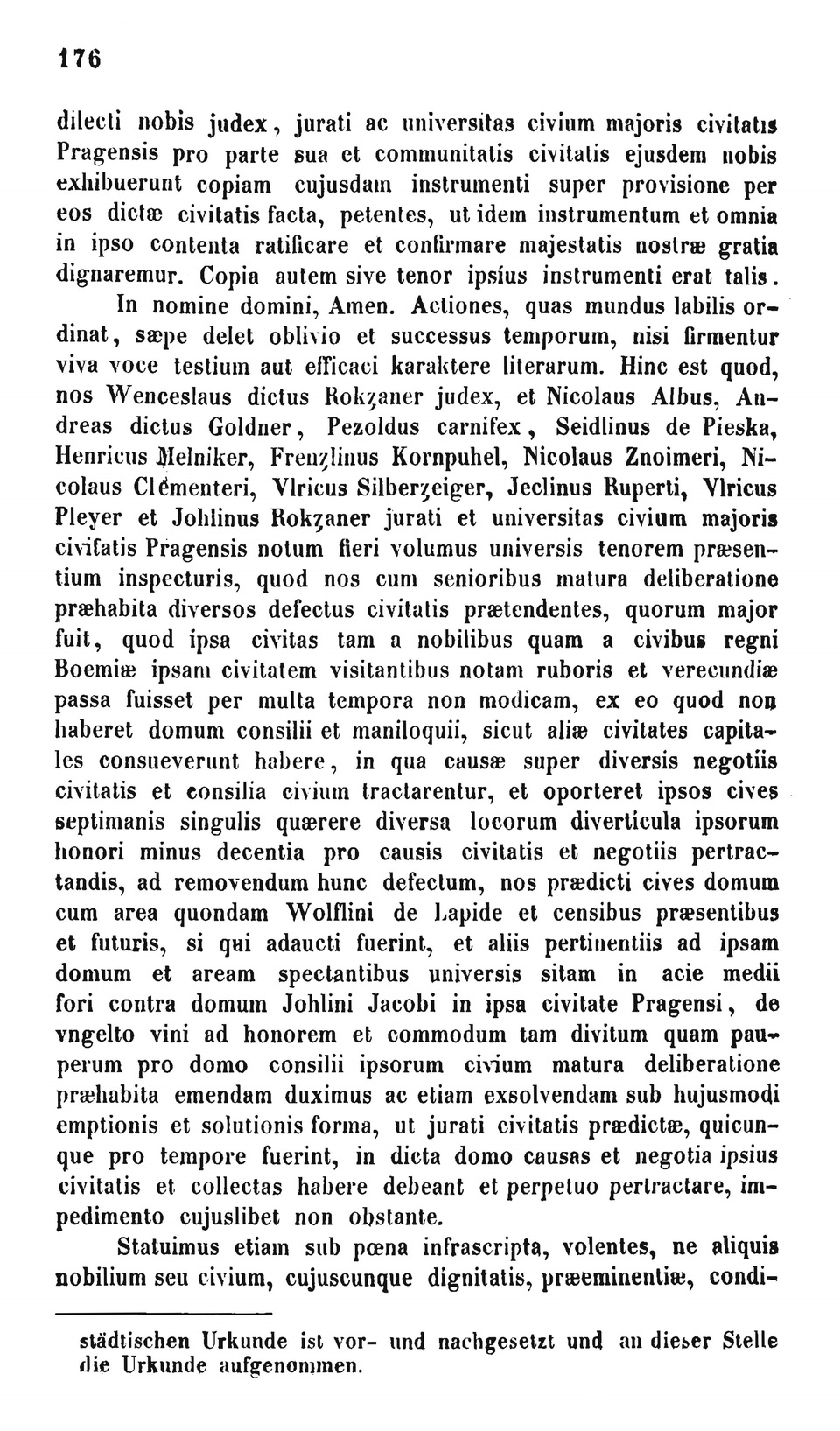 176

dilecti nobis judex, jurati ac universitas civium majoris civitatis Pragensis pro parte sua et communitatis civitatis ejusdem nobis exhibuerunt copiam cujusdam instrumenti super provisione per eos dictæ civitatis facta, petentes, ut idem instrumentum et omnia in ipso contenta ratificare et confirmare majestatis nostræ gratia dignaremur. Copia autem sive tenor ipsius instrumenti erat talis.

In nomine domini, Amen. Actiones, quas mundus labilis ordinat, sæpe delet oblivio et successus temporum, nisi firmentur viva voce testium aut efficaci karaktere literarum. Hinc est quod, nos Wenceslaus dictus Rokzaner judex, et Nicolaus Albus, Andreas dictus Goldner, Pezoldus carnifex, Seidlinus de Pieska, Henricus Melniker, Frenzlinus Kornpuhel, Nicolaus Znoimeri, Nicolaus Clémenteri, Vlricus Silberzeiger, Jeclinus Ruperti, Vlricus Pleyer et Johlinus Rokzaner jurati et universitas civium majoris civitatis Pragensis notum fieri volumus universis tenorem præsentium inspecturis, quod nos cum senioribus matura deliberatione præhabita diversos defectus civitatis prætendentes, quorum major fuit, quod ipsa civitas tam a nobilibus quam a civibus regni Boemiæ ipsam civitatem visitantibus notam ruboris et verecundiæ passa fuisset per multa tempora non modicam, ex eo quod non haberet domum consilii et maniloquii, sicut aliæ civitates capitales consueverunt habere, in qua causæ super diversis negotiis civitatis et consilia civium tractarentur, et oporteret ipsos cives septimanis singulis quærere diversa locorum diverticula ipsorum honori minus decentia pro causis civitatis et negotiis pertractandis, ad removendum hunc defectum, nos prædicti cives domum cum area quondam Wolflini de Lapide et censibus præsentibus et futuris, si qui adaucti fuerint, et aliis pertinentiis ad ipsam domum et aream spectantibus universis sitam in acie medii fori contra domum Johlini Jacobi in ipsa civitate Pragensi, de vngelto vini ad honorem et commodum tam divitum quam pauperum pro domo consilii ipsorum civium matura deliberatione præhabita emendam duximus ac etiam exsolvendam sub hujusmodi emptionis et solutionis forma, ut jurati civitatis prædictæ, quicunque pro tempore fuerint, in dicta domo causas et negotia ipsius civitatis et collectas habere debeant et perpetuo pertractare, impedimento cujuslibet non obstante.

Statuimus etiam sub pœna infrascripta, volentes, ne aliquis nobilium seu civium, cujuscunque dignitatis, præeminentiæ, condi-

städtischen Urkunde ist vor- und nachgesetzt und an dieser Stelle die Urkunde aufgenommen.